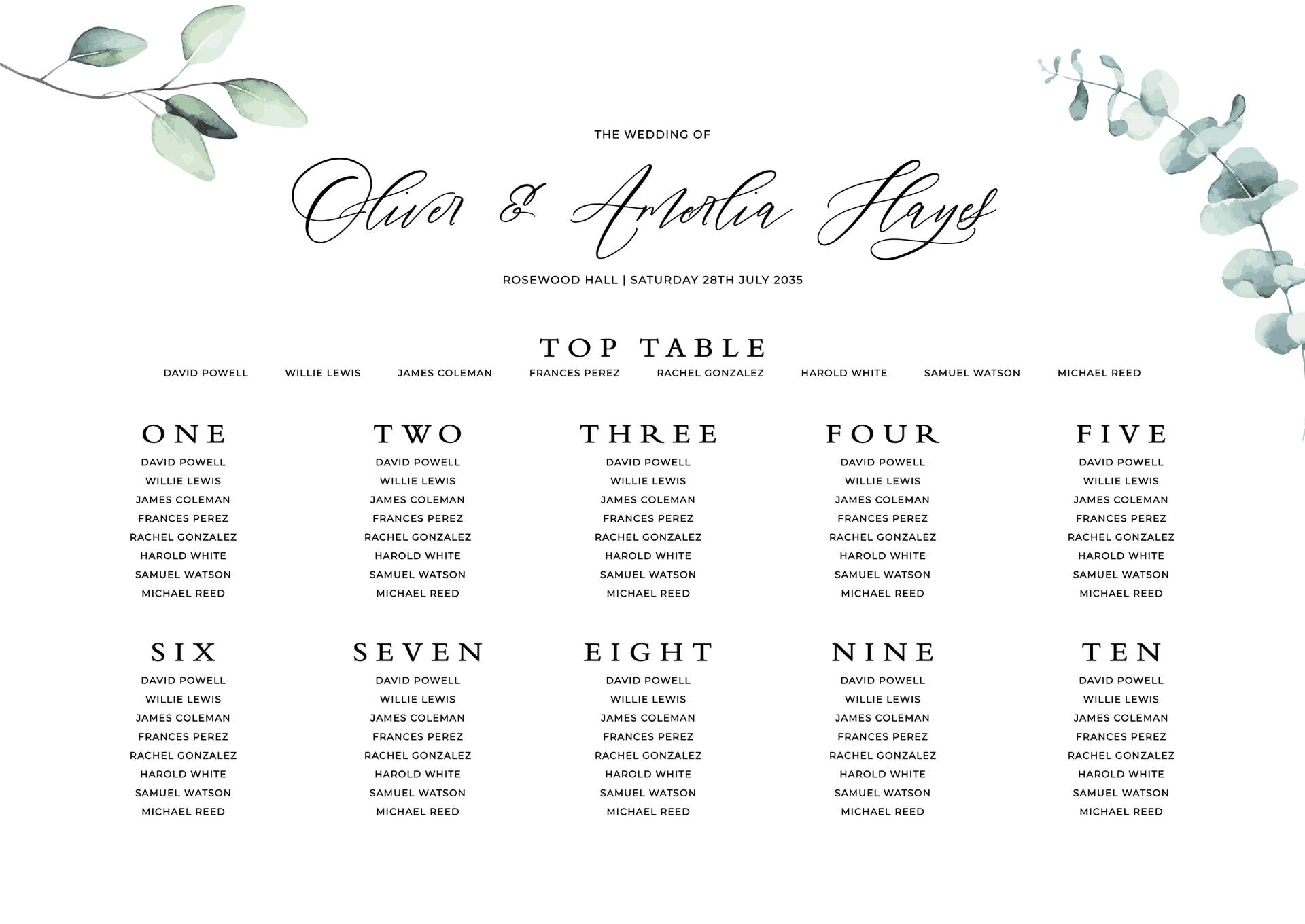 THE WEDDING OF

Oliver & Amelia Hayes

ROSEWOOD HALL | SATURDAY 28TH JULY 2035

TOP TABLE

DAVID POWELL WILLIE LEWIS JAMES COLEMAN FRANCES PEREZ RACHEL GONZALEZ HAROLD WHITE SAMUEL WATSON MICHAEL REED

ONE
DAVID POWELL
WILLIE LEWIS
JAMES COLEMAN
FRANCES PEREZ
RACHEL GONZALEZ
HAROLD WHITE
SAMUEL WATSON
MICHAEL REED

TWO
DAVID POWELL
WILLIE LEWIS
JAMES COLEMAN
FRANCES PEREZ
RACHEL GONZALEZ
HAROLD WHITE
SAMUEL WATSON
MICHAEL REED

THREE
DAVID POWELL
WILLIE LEWIS
JAMES COLEMAN
FRANCES PEREZ
RACHEL GONZALEZ
HAROLD WHITE
SAMUEL WATSON
MICHAEL REED

FOUR
DAVID POWELL
WILLIE LEWIS
JAMES COLEMAN
FRANCES PEREZ
RACHEL GONZALEZ
HAROLD WHITE
SAMUEL WATSON
MICHAEL REED

FIVE
DAVID POWELL
WILLIE LEWIS
JAMES COLEMAN
FRANCES PEREZ
RACHEL GONZALEZ
HAROLD WHITE
SAMUEL WATSON
MICHAEL REED

SIX
DAVID POWELL
WILLIE LEWIS
JAMES COLEMAN
FRANCES PEREZ
RACHEL GONZALEZ
HAROLD WHITE
SAMUEL WATSON
MICHAEL REED

SEVEN
DAVID POWELL
WILLIE LEWIS
JAMES COLEMAN
FRANCES PEREZ
RACHEL GONZALEZ
HAROLD WHITE
SAMUEL WATSON
MICHAEL REED

EIGHT
DAVID POWELL
WILLIE LEWIS
JAMES COLEMAN
FRANCES PEREZ
RACHEL GONZALEZ
HAROLD WHITE
SAMUEL WATSON
MICHAEL REED

NINE
DAVID POWELL
WILLIE LEWIS
JAMES COLEMAN
FRANCES PEREZ
RACHEL GONZALEZ
HAROLD WHITE
SAMUEL WATSON
MICHAEL REED

TEN
DAVID POWELL
WILLIE LEWIS
JAMES COLEMAN
FRANCES PEREZ
RACHEL GONZALEZ
HAROLD WHITE
SAMUEL WATSON
MICHAEL REED